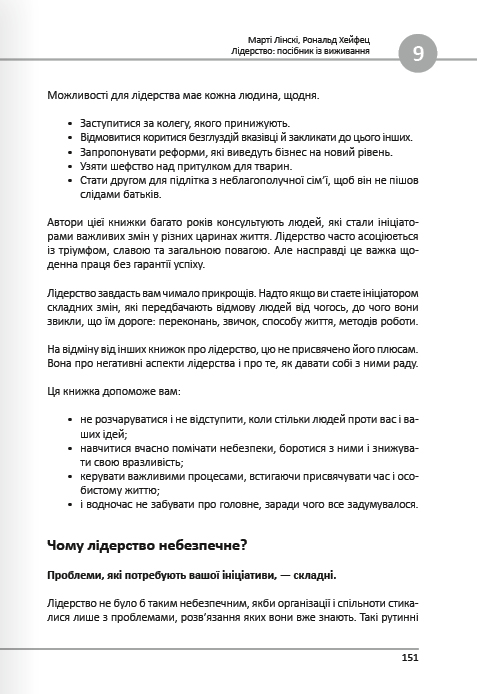 Марті Лінскі, Рональд Хейфец
Лідерство: посібник із виживання

9

Можливості для лідерства має кожна людина, щодня.

• Заступитися за колегу, якого принижують.
• Відмовитися коритися безглуздій вказівці й закликати до цього інших.
• Запропонувати реформи, які виведуть бізнес на новий рівень.
• Узяти шефство над притулком для тварин.
• Стати другом для підлітка з неблагополучної сім'ї, щоб він не пішов слідами батьків.

Автори цієї книжки багато років консультують людей, які стали ініціаторами важливих змін у різних царинах життя. Лідерство часто асоціюється із тріумфом, славою та загальною повагою. Але насправді це важка щоденна праця без гарантії успіху.

Лідерство завдасть вам чимало прикрощів. Надто якщо ви стаєте ініціатором складних змін, які передбачають відмову людей від чогось, до чого вони звикли, що їм дороге: переконань, звичок, способу життя, методів роботи.

На відміну від інших книжок про лідерство, цю не присвячено його плюсам. Вона про негативні аспекти лідерства і про те, як давати собі з ними раду.

Ця книжка допоможе вам:

• не розчаруватися і не відступити, коли стільки людей проти вас і ваших ідей;
• навчитися вчасно помічати небезпеки, боротися з ними і знижувати свою вразливість;
• керувати важливими процесами, встигаючи присвячувати час і особистому життю;
• і водночас не забувати про головне, заради чого все задумувалося.

Чому лідерство небезпечне?

Проблеми, які потребують вашої ініціативи, — складні.

Лідерство не було б таким небезпечним, якби організації і спільноти стикалися лише з проблемами, розв'язання яких вони вже знають. Такі рутинні

151